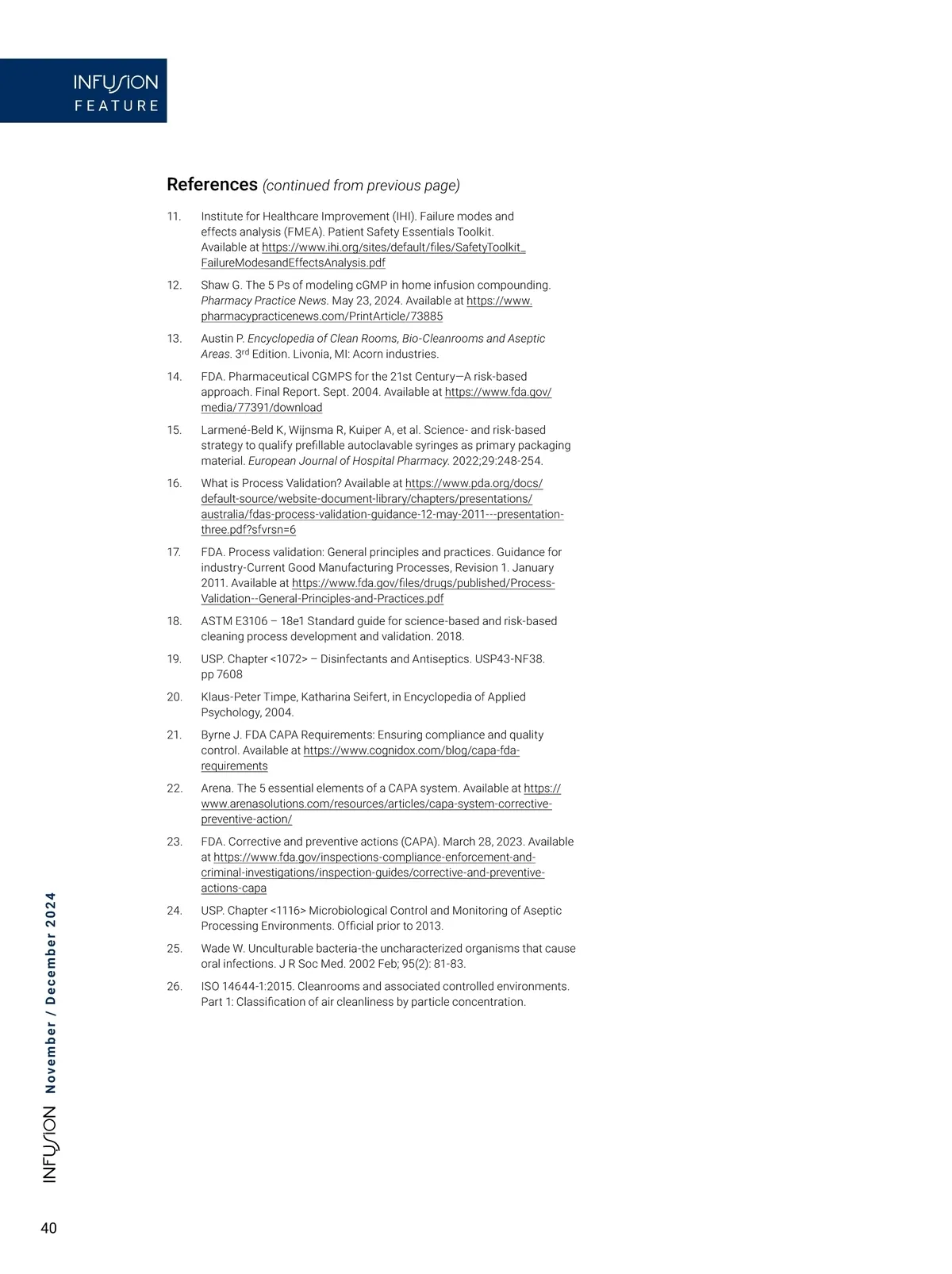 INFUSION
FEATURE

References (continued from previous page)

11. Institute for Healthcare Improvement (IHI). Failure modes and effects analysis (FMEA). Patient Safety Essentials Toolkit. Available at https://www.ihi.org/sites/default/files/SafetyToolkit_FailureModesandEffectsAnalysis.pdf

12. Shaw G. The 5 Ps of modeling cGMP in home infusion compounding. Pharmacy Practice News. May 23, 2024. Available at https://www.pharmacypracticenews.com/PrintArticle/73885

13. Austin P. Encyclopedia of Clean Rooms, Bio-Cleanrooms and Aseptic Areas. 3$^{rd}$ Edition. Livonia, MI: Acorn industries.

14. FDA. Pharmaceutical CGMPS for the 21st Century—A risk-based approach. Final Report. Sept. 2004. Available at https://www.fda.gov/media/77391/download

15. Larmené-Beld K, Wijnsma R, Kuiper A, et al. Science- and risk-based strategy to qualify prefillable autoclavable syringes as primary packaging material. European Journal of Hospital Pharmacy. 2022;29:248-254.

16. What is Process Validation? Available at https://www.pda.org/docs/default-source/website-document-library/chapters/presentations/australia/fdas-process-validation-guidance-12-may-2011---presentation-three.pdf?sfvrsn=6

17. FDA. Process validation: General principles and practices. Guidance for industry-Current Good Manufacturing Processes, Revision 1. January 2011. Available at https://www.fda.gov/files/drugs/published/Process-Validation--General-Principles-and-Practices.pdf

18. ASTM E3106 – 18e1 Standard guide for science-based and risk-based cleaning process development and validation. 2018.

19. USP. Chapter <1072> – Disinfectants and Antiseptics. USP43-NF38. pp 7608

20. Klaus-Peter Timpe, Katharina Seifert, in Encyclopedia of Applied Psychology, 2004.

21. Byrne J. FDA CAPA Requirements: Ensuring compliance and quality control. Available at https://www.cognidox.com/blog/capa-fda-requirements

22. Arena. The 5 essential elements of a CAPA system. Available at https://www.arenasolutions.com/resources/articles/capa-system-corrective-preventive-action/

23. FDA. Corrective and preventive actions (CAPA). March 28, 2023. Available at https://www.fda.gov/inspections-compliance-enforcement-and-criminal-investigations/inspection-guides/corrective-and-preventive-actions-capa

24. USP. Chapter <1116> Microbiological Control and Monitoring of Aseptic Processing Environments. Official prior to 2013.

25. Wade W. Unculturable bacteria-the uncharacterized organisms that cause oral infections. J R Soc Med. 2002 Feb; 95(2): 81-83.

26. ISO 14644-1:2015. Cleanrooms and associated controlled environments. Part 1: Classification of air cleanliness by particle concentration.

INFUSION November / December 2024

40